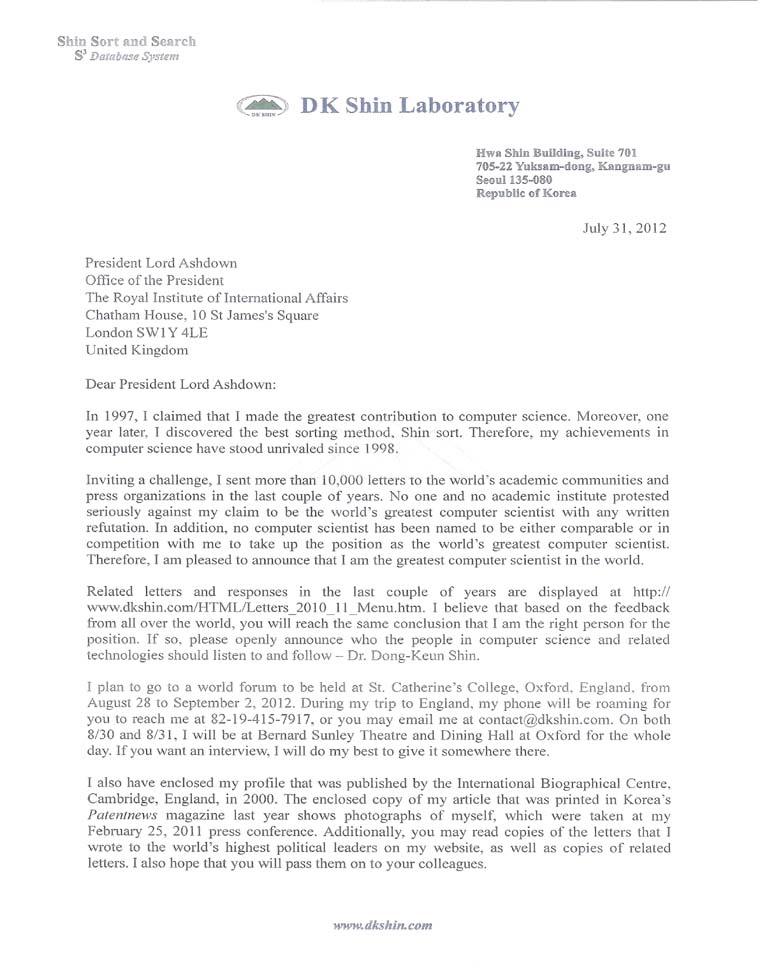 Shin Sort and Search
$S^3$ Database System

DK SHIN

DK Shin Laboratory

Hwa Shin Building, Suite 701
705-22 Yuksam-dong, Kangnam-gu
Seoul 135-080
Republic of Korea

July 31, 2012

President Lord Ashdown
Office of the President
The Royal Institute of International Affairs
Chatham House, 10 St James's Square
London SW1Y 4LE
United Kingdom

Dear President Lord Ashdown:

In 1997, I claimed that I made the greatest contribution to computer science. Moreover, one year later, I discovered the best sorting method, Shin sort. Therefore, my achievements in computer science have stood unrivaled since 1998.

Inviting a challenge, I sent more than 10,000 letters to the world's academic communities and press organizations in the last couple of years. No one and no academic institute protested seriously against my claim to be the world's greatest computer scientist with any written refutation. In addition, no computer scientist has been named to be either comparable or in competition with me to take up the position as the world's greatest computer scientist. Therefore, I am pleased to announce that I am the greatest computer scientist in the world.

Related letters and responses in the last couple of years are displayed at http://www.dkshin.com/HTML/Letters_2010_11_Menu.htm. I believe that based on the feedback from all over the world, you will reach the same conclusion that I am the right person for the position. If so, please openly announce who the people in computer science and related technologies should listen to and follow – Dr. Dong-Keun Shin.

I plan to go to a world forum to be held at St. Catherine's College, Oxford, England, from August 28 to September 2, 2012. During my trip to England, my phone will be roaming for you to reach me at 82-19-415-7917, or you may email me at contact@dkshin.com. On both 8/30 and 8/31, I will be at Bernard Sunley Theatre and Dining Hall at Oxford for the whole day. If you want an interview, I will do my best to give it somewhere there.

I also have enclosed my profile that was published by the International Biographical Centre, Cambridge, England, in 2000. The enclosed copy of my article that was printed in Korea's Patentnews magazine last year shows photographs of myself, which were taken at my February 25, 2011 press conference. Additionally, you may read copies of the letters that I wrote to the world's highest political leaders on my website, as well as copies of related letters. I also hope that you will pass them on to your colleagues.

www.dkshin.com